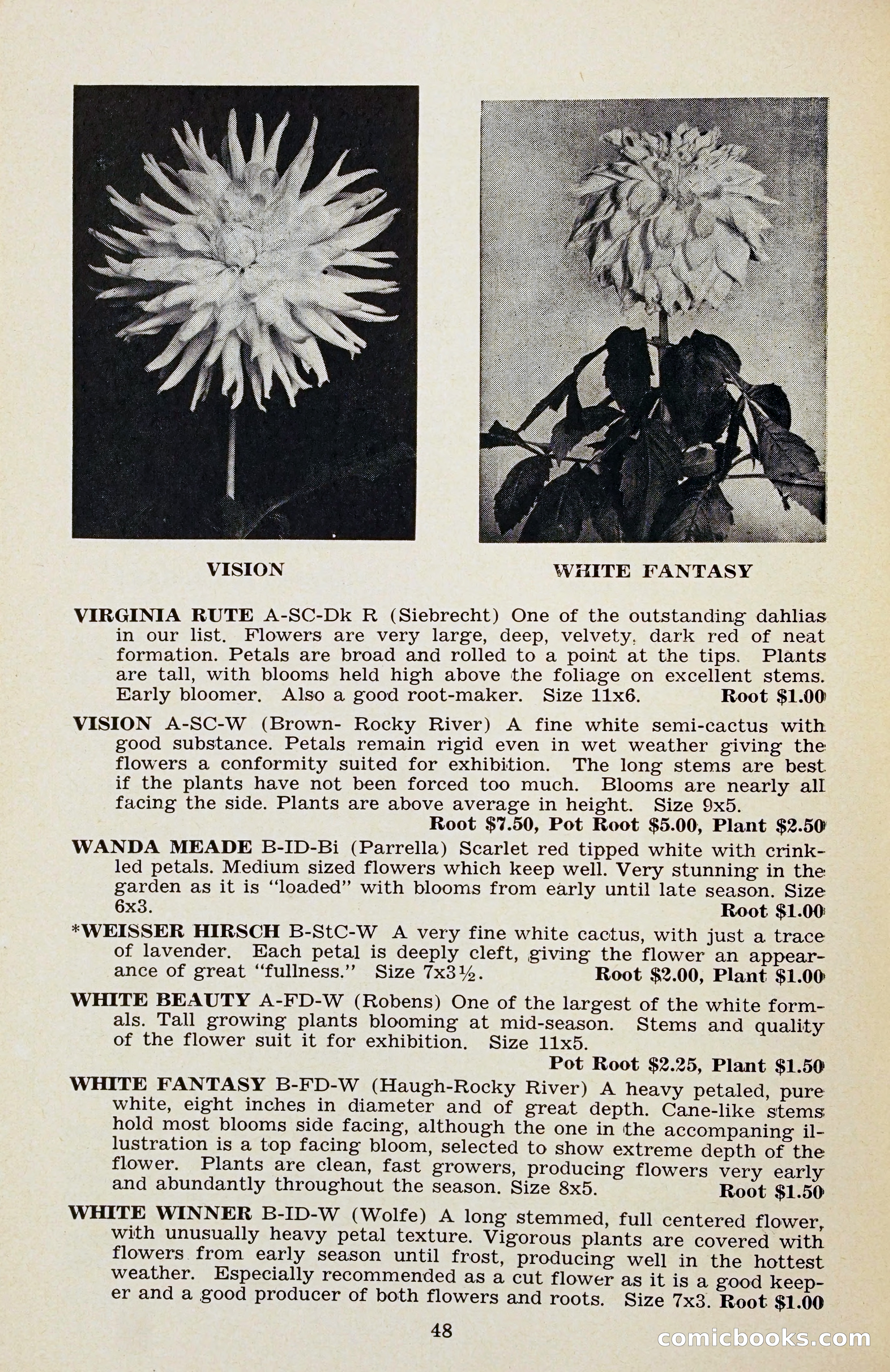 VISION

WHITE FANTASY

VIRGINIA RUTE A-SC-Dk R (Siebrecht) One of the outstanding dahlias in our list. Flowers are very large, deep, velvety, dark red of neat formation. Petals are broad and rolled to a point at the tips. Plants are tall, with blooms held high above the foliage on excellent stems. Early bloomer. Also a good root-maker. Size 11x6. Root $1.00

VISION A-SC-W (Brown- Rocky River) A fine white semi-cactus with good substance. Petals remain rigid even in wet weather giving the flowers a conformity suited for exhibition. The long stems are best if the plants have not been forced too much. Blooms are nearly all facing the side. Plants are above average in height. Size 9x5. Root $7.50, Pot Root $5.00, Plant $2.50

WANDA MEADE B-ID-Bi (Parrella) Scarlet red tipped white with crinkled petals. Medium sized flowers which keep well. Very stunning in the garden as it is "loaded" with blooms from early until late season. Size 6x3. Root $1.00

*WEISSER HIRSCH B-StC-W A very fine white cactus, with just a trace of lavender. Each petal is deeply cleft, giving the flower an appearance of great "fullness." Size 7x3½. Root $2.00, Plant $1.00

WHITE BEAUTY A-FD-W (Robens) One of the largest of the white formals. Tall growing plants blooming at mid-season. Stems and quality of the flower suit it for exhibition. Size 11x5. Pot Root $2.25, Plant $1.50

WHITE FANTASY B-FD-W (Haugh-Rocky River) A heavy petaled, pure white, eight inches in diameter and of great depth. Cane-like stems hold most blooms side facing, although the one in the accompaning illustration is a top facing bloom, selected to show extreme depth of the flower. Plants are clean, fast growers, producing flowers very early and abundantly throughout the season. Size 8x5. Root $1.50

WHITE WINNER B-ID-W (Wolfe) A long stemmed, full centered flower, with unusually heavy petal texture. Vigorous plants are covered with flowers from early season until frost, producing well in the hottest weather. Especially recommended as a cut flower as it is a good keeper and a good producer of both flowers and roots. Size 7x3. Root $1.00

48

comicbooks.com